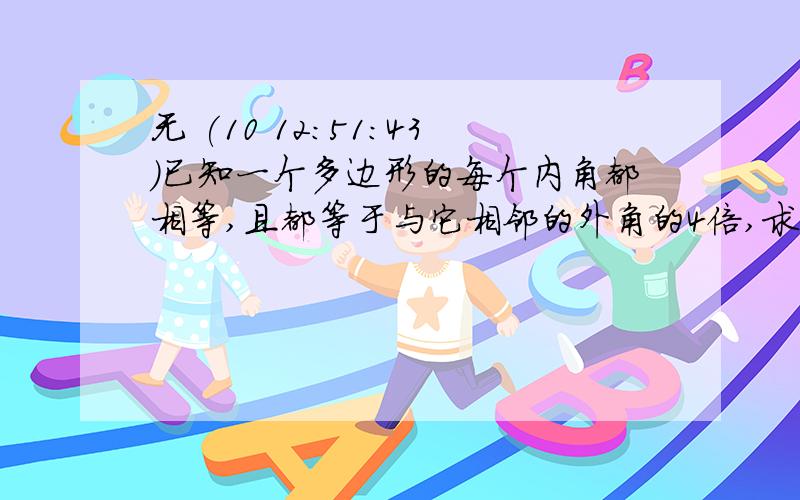 无 (10 12:51:43 )已知一个多边形的每个内角都相等,且都等于与它相邻的外角的4倍,求